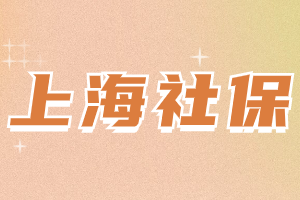 上海社保